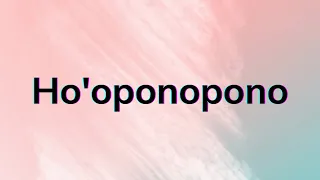 Ho'oponopono